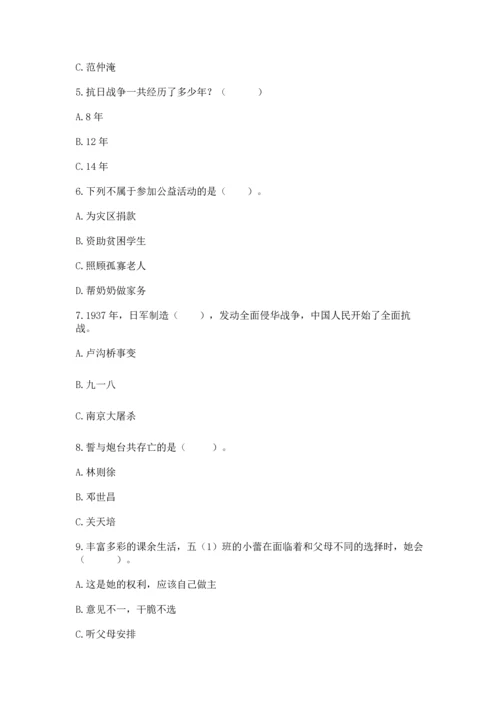 C. 范仲淹

5. 抗日战争一共经历了多少年？（　　）

A. 8 年

B. 12 年

C. 14 年

6. 下列不属于参加公益活动的是（　　）。

A. 为灾区捐款

B. 资助贫困学生

C. 照顾孤寡老人

D. 帮奶奶做家务

7. 1937 年，日军制造（　　），发动全面侵华战争，中国人民开始了全面抗战。

A. 卢沟桥事变

B. 九一八

C. 南京大屠杀

8. 誓与炮台共存亡的是（　　）。

A. 林则徐

B. 邓世昌

C. 关天培

9. 丰富多彩的课余生活，五（1）班的小蕾在面临着和父母不同的选择时，她会（　　）。

A. 这是她的权利，应该自己做主

B. 意见不一，干脆不选

C. 听父母安排